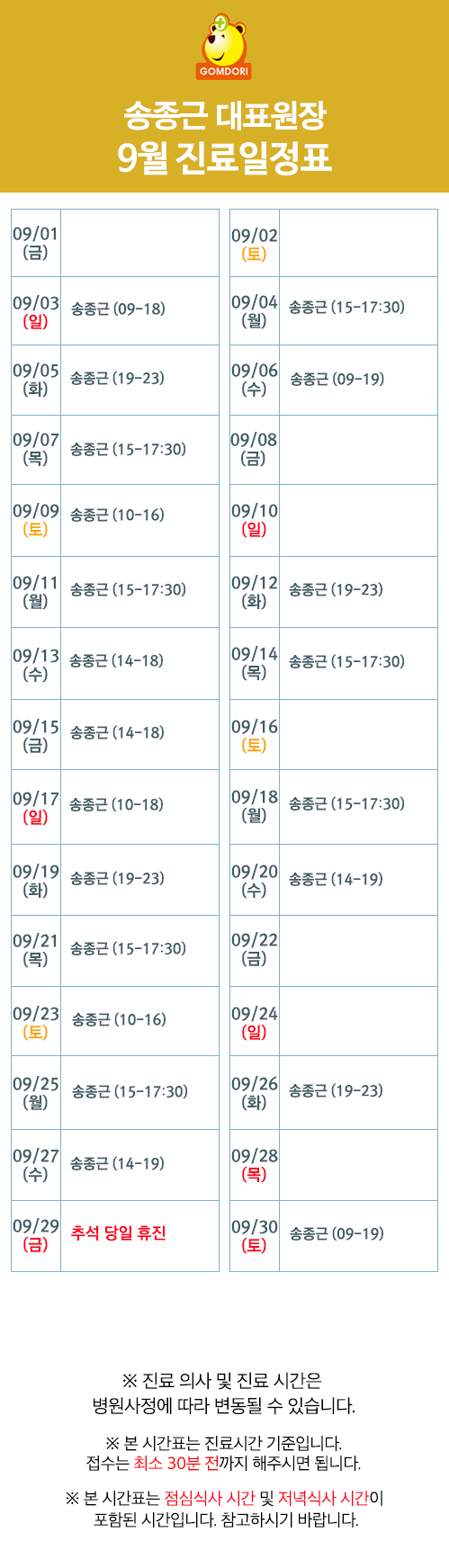 GOMDORI

송종근 대표원장
9월 진료일정표

| 09/01 (금) |  |
|---|---|
| 09/03 (일) | 송종근 (09-18) |
| 09/05 (화) | 송종근 (19-23) |
| 09/07 (목) | 송종근 (15-17:30) |
| 09/09 (토) | 송종근 (10-16) |
| 09/11 (월) | 송종근 (15-17:30) |
| 09/13 (수) | 송종근 (14-18) |
| 09/15 (금) | 송종근 (14-18) |
| 09/17 (일) | 송종근 (10-18) |
| 09/19 (화) | 송종근 (19-23) |
| 09/21 (목) | 송종근 (15-17:30) |
| 09/23 (토) | 송종근 (10-16) |
| 09/25 (월) | 송종근 (15-17:30) |
| 09/27 (수) | 송종근 (14-19) |
| 09/29 (금) | 추석 당일 휴진 |

| 09/02 (토) |  |
|---|---|
| 09/04 (월) | 송종근 (15-17:30) |
| 09/06 (수) | 송종근 (09-19) |
| 09/08 (금) |  |
| 09/10 (일) |  |
| 09/12 (화) | 송종근 (19-23) |
| 09/14 (목) | 송종근 (15-17:30) |
| 09/16 (토) |  |
| 09/18 (월) | 송종근 (15-17:30) |
| 09/20 (수) | 송종근 (14-19) |
| 09/22 (금) |  |
| 09/24 (일) |  |
| 09/26 (화) | 송종근 (19-23) |
| 09/28 (목) |  |
| 09/30 (토) | 송종근 (09-19) |

※ 진료 의사 및 진료 시간은 병원사정에 따라 변동될 수 있습니다.

※ 본 시간표는 진료시간 기준입니다. 접수는 최소 30분 전까지 해주시면 됩니다.

※ 본 시간표는 점심식사 시간 및 저녁식사 시간이 포함된 시간입니다. 참고하시기 바랍니다.